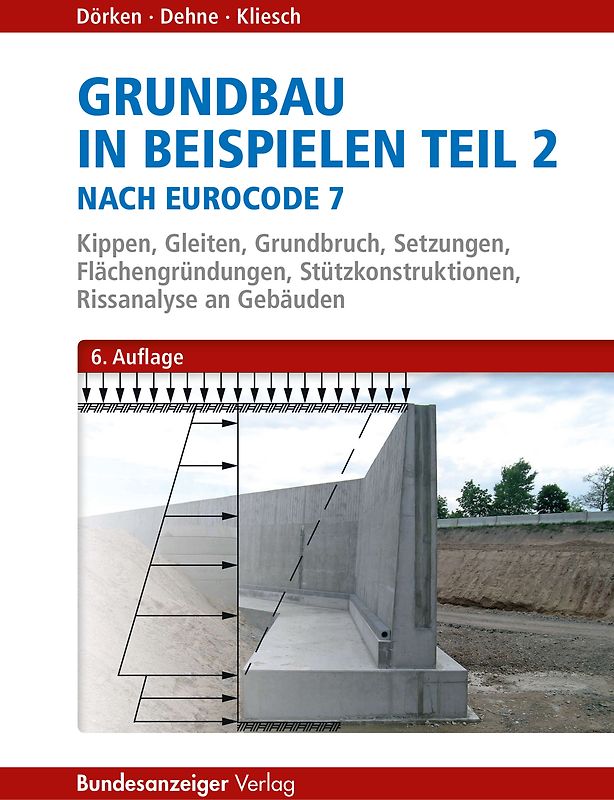 Dörken · Dehne · Kliesch

GRUNDBAU IN BEISPIELEN TEIL 2

NACH EUROCODE 7

Kippen, Gleiten, Grundbruch, Setzungen, Flächengründungen, Stützkonstruktionen, Rissanalyse an Gebäuden

6. Auflage

Bundesanzeiger Verlag